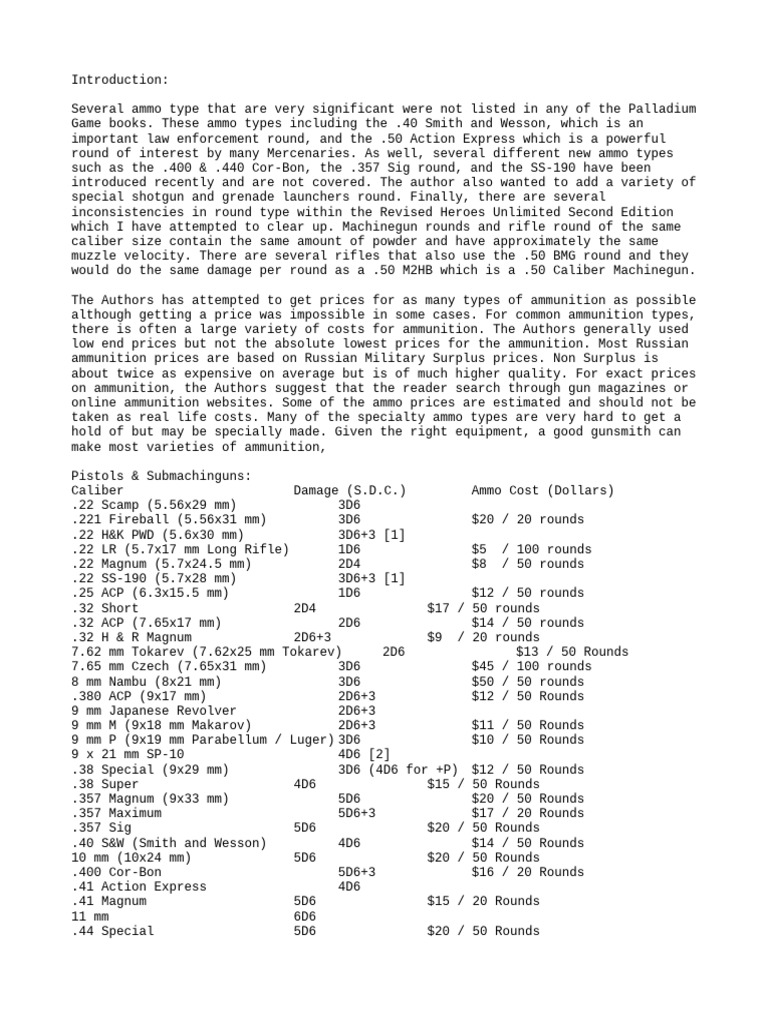 Introduction:

Several ammo type that are very significant were not listed in any of the Palladium Game books. These ammo types including the .40 Smith and Wesson, which is an important law enforcement round, and the .50 Action Express which is a powerful round of interest by many Mercenaries. As well, several different new ammo types such as the .400 & .440 Cor-Bon, the .357 Sig round, and the SS-190 have been introduced recently and are not covered. The author also wanted to add a variety of special shotgun and grenade launchers round. Finally, there are several inconsistencies in round type within the Revised Heroes Unlimited Second Edition which I have attempted to clear up. Machinegun rounds and rifle round of the same caliber size contain the same amount of powder and have approximately the same muzzle velocity. There are several rifles that also use the .50 BMG round and they would do the same damage per round as a .50 M2HB which is a .50 Caliber Machinegun.

The Authors has attempted to get prices for as many types of ammunition as possible although getting a price was impossible in some cases. For common ammunition types, there is often a large variety of costs for ammunition. The Authors generally used low end prices but not the absolute lowest prices for the ammunition. Most Russian ammunition prices are based on Russian Military Surplus prices. Non Surplus is about twice as expensive on average but is of much higher quality. For exact prices on ammunition, the Authors suggest that the reader search through gun magazines or online ammunition websites. Some of the ammo prices are estimated and should not be taken as real life costs. Many of the specialty ammo types are very hard to get a hold of but may be specially made. Given the right equipment, a good gunsmith can make most varieties of ammunition,

Pistols & Submachinguns:

| Caliber | Damage (S.D.C.) | Ammo Cost (Dollars) |
|---|---|---|
| .22 Scamp (5.56x29 mm) | 3D6 | |
| .221 Fireball (5.56x31 mm) | 3D6 | $20 / 20 rounds |
| .22 H&K PWD (5.6x30 mm) | 3D6+3 [1] | |
| .22 LR (5.7x17 mm Long Rifle) | 1D6 | $5 / 100 rounds |
| .22 Magnum (5.7x24.5 mm) | 2D4 | $8 / 50 rounds |
| .22 SS-190 (5.7x28 mm) | 3D6+3 [1] | |
| .25 ACP (6.3x15.5 mm) | 1D6 | $12 / 50 rounds |
| .32 Short | 2D4 | $17 / 50 rounds |
| .32 ACP (7.65x17 mm) | 2D6 | $14 / 50 rounds |
| .32 H & R Magnum | 2D6+3 | $9 / 20 rounds |
| 7.62 mm Tokarev (7.62x25 mm Tokarev) | 2D6 | $13 / 50 Rounds |
| 7.65 mm Czech (7.65x31 mm) | 3D6 | $45 / 100 rounds |
| 8 mm Nambu (8x21 mm) | 3D6 | $50 / 50 rounds |
| .380 ACP (9x17 mm) | 2D6+3 | $12 / 50 Rounds |
| 9 mm Japanese Revolver | 2D6+3 | |
| 9 mm M (9x18 mm Makarov) | 2D6+3 | $11 / 50 Rounds |
| 9 mm P (9x19 mm Parabellum / Luger) | 3D6 | $10 / 50 Rounds |
| 9 x 21 mm SP-10 | 4D6 [2] | |
| .38 Special (9x29 mm) | 3D6 (4D6 for +P) | $12 / 50 Rounds |
| .38 Super | 4D6 | $15 / 50 Rounds |
| .357 Magnum (9x33 mm) | 5D6 | $20 / 50 Rounds |
| .357 Maximum | 5D6+3 | $17 / 20 Rounds |
| .357 Sig | 5D6 | $20 / 50 Rounds |
| .40 S&W (Smith and Wesson) | 4D6 | $14 / 50 Rounds |
| 10 mm (10x24 mm) | 5D6 | $20 / 50 Rounds |
| .400 Cor-Bon | 5D6+3 | $16 / 20 Rounds |
| .41 Action Express | 4D6 | |
| .41 Magnum | 5D6 | $15 / 20 Rounds |
| 11 mm | 6D6 | |
| .44 Special | 5D6 | $20 / 50 Rounds |